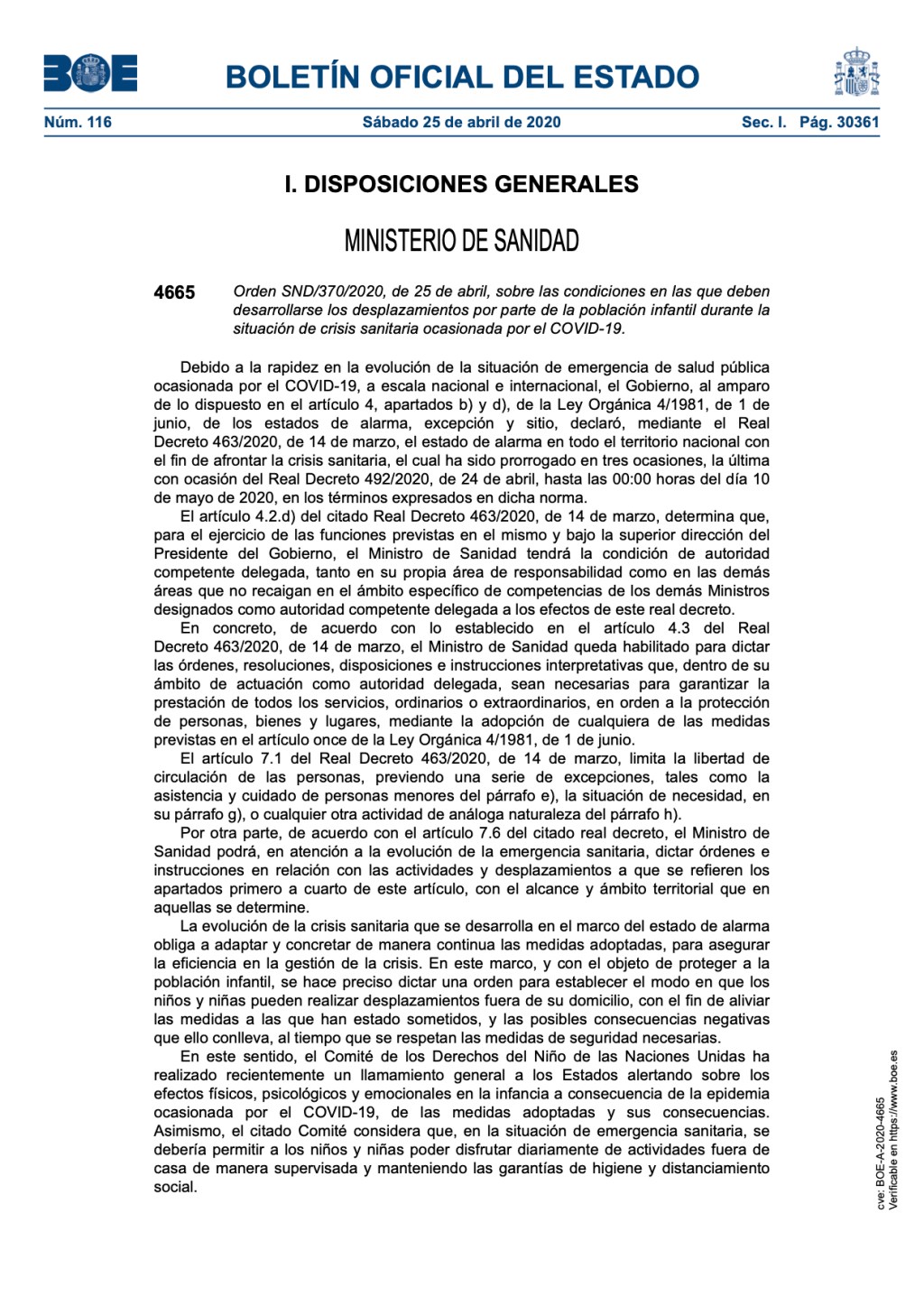 BOE

BOLETÍN OFICIAL DEL ESTADO

Núm. 116 Sábado 25 de abril de 2020 Sec. I. Pág. 30361

I. DISPOSICIONES GENERALES

MINISTERIO DE SANIDAD

4665 Orden SND/370/2020, de 25 de abril, sobre las condiciones en las que deben desarrollarse los desplazamientos por parte de la población infantil durante la situación de crisis sanitaria ocasionada por el COVID-19.

Debido a la rapidez en la evolución de la situación de emergencia de salud pública ocasionada por el COVID-19, a escala nacional e internacional, el Gobierno, al amparo de lo dispuesto en el artículo 4, apartados b) y d), de la Ley Orgánica 4/1981, de 1 de junio, de los estados de alarma, excepción y sitio, declaró, mediante el Real Decreto 463/2020, de 14 de marzo, el estado de alarma en todo el territorio nacional con el fin de afrontar la crisis sanitaria, el cual ha sido prorrogado en tres ocasiones, la última con ocasión del Real Decreto 492/2020, de 24 de abril, hasta las 00:00 horas del día 10 de mayo de 2020, en los términos expresados en dicha norma.

El artículo 4.2.d) del citado Real Decreto 463/2020, de 14 de marzo, determina que, para el ejercicio de las funciones previstas en el mismo y bajo la superior dirección del Presidente del Gobierno, el Ministro de Sanidad tendrá la condición de autoridad competente delegada, tanto en su propia área de responsabilidad como en las demás áreas que no recaigan en el ámbito específico de competencias de los demás Ministros designados como autoridad competente delegada a los efectos de este real decreto.

En concreto, de acuerdo con lo establecido en el artículo 4.3 del Real Decreto 463/2020, de 14 de marzo, el Ministro de Sanidad queda habilitado para dictar las órdenes, resoluciones, disposiciones e instrucciones interpretativas que, dentro de su ámbito de actuación como autoridad delegada, sean necesarias para garantizar la prestación de todos los servicios, ordinarios o extraordinarios, en orden a la protección de personas, bienes y lugares, mediante la adopción de cualquiera de las medidas previstas en el artículo once de la Ley Orgánica 4/1981, de 1 de junio.

El artículo 7.1 del Real Decreto 463/2020, de 14 de marzo, limita la libertad de circulación de las personas, previendo una serie de excepciones, tales como la asistencia y cuidado de personas menores del párrafo e), la situación de necesidad, en su párrafo g), o cualquier otra actividad de análoga naturaleza del párrafo h).

Por otra parte, de acuerdo con el artículo 7.6 del citado real decreto, el Ministro de Sanidad podrá, en atención a la evolución de la emergencia sanitaria, dictar órdenes e instrucciones en relación con las actividades y desplazamientos a que se refieren los apartados primero a cuarto de este artículo, con el alcance y ámbito territorial que en aquellas se determine.

La evolución de la crisis sanitaria que se desarrolla en el marco del estado de alarma obliga a adaptar y concretar de manera continua las medidas adoptadas, para asegurar la eficiencia en la gestión de la crisis. En este marco, y con el objeto de proteger a la población infantil, se hace preciso dictar una orden para establecer el modo en que los niños y niñas pueden realizar desplazamientos fuera de su domicilio, con el fin de aliviar las medidas a las que han estado sometidos, y las posibles consecuencias negativas que ello conlleva, al tiempo que se respetan las medidas de seguridad necesarias.

En este sentido, el Comité de los Derechos del Niño de las Naciones Unidas ha realizado recientemente un llamamiento general a los Estados alertando sobre los efectos físicos, psicológicos y emocionales en la infancia a consecuencia de la epidemia ocasionada por el COVID-19, de las medidas adoptadas y sus consecuencias. Asimismo, el citado Comité considera que, en la situación de emergencia sanitaria, se debería permitir a los niños y niñas poder disfrutar diariamente de actividades fuera de casa de manera supervisada y manteniendo las garantías de higiene y distanciamiento social.

cve: BOE-A-2020-4665
Verificable en https://www.boe.es